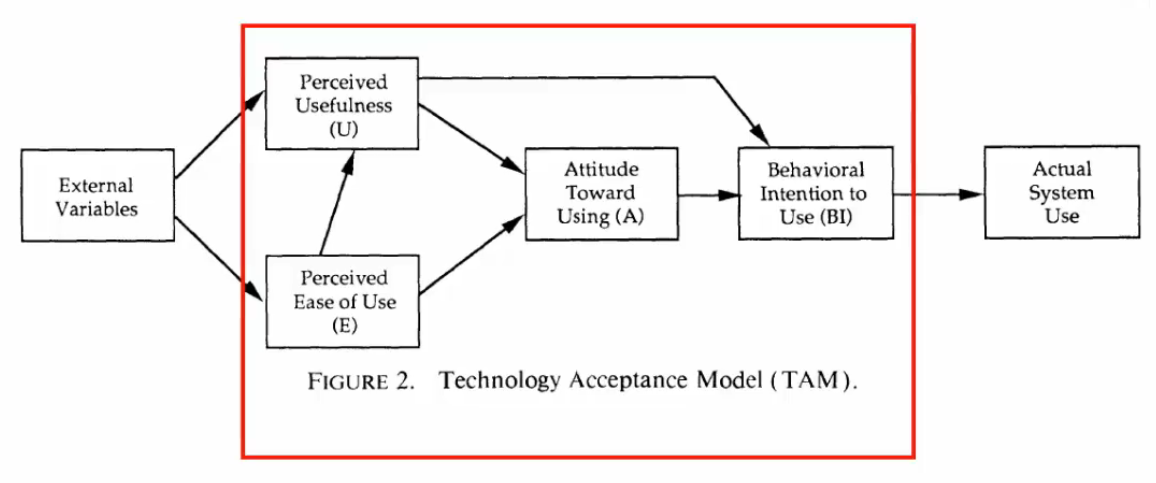 External Variables

Perceived Usefulness (U)

Perceived Ease of Use (E)

Attitude Toward Using (A)

Behavioral Intention to Use (BI)

Actual System Use

FIGURE 2. Technology Acceptance Model (TAM).